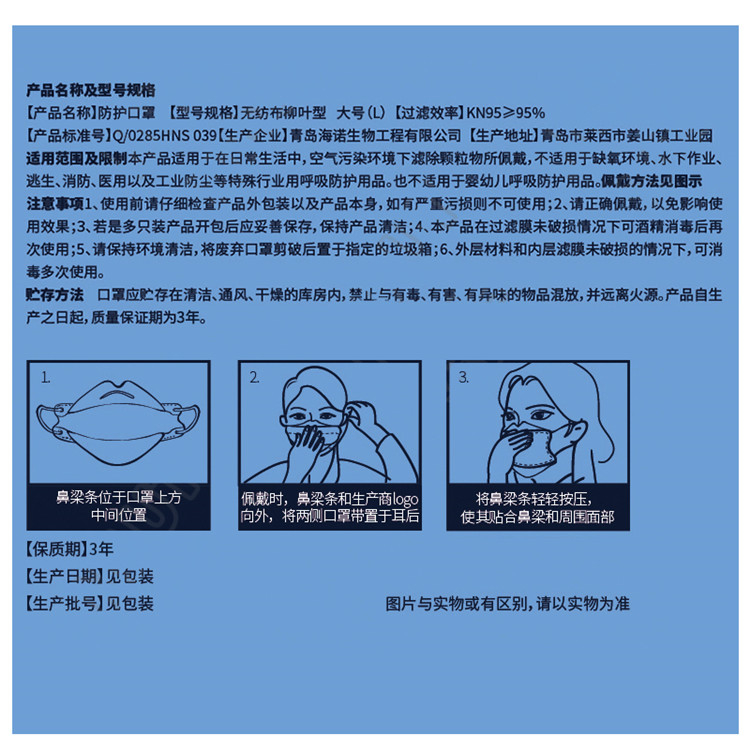 产品名称及型号规格

【产品名称】防护口罩 【型号规格】无纺布柳叶型 大号(L)【过滤效率】KN95≥95%

【产品标准号】Q/0285HNS 039【生产企业】青岛海诺生物工程有限公司 【生产地址】青岛市莱西市姜山镇工业园

适用范围及限制本产品适用于在日常生活中,空气污染环境下滤除颗粒物所佩戴,不适用于缺氧环境、水下作业、逃生、消防、医用以及工业防尘等特殊行业用呼吸防护用品。也不适用于婴幼儿呼吸防护用品。佩戴方法见图示

注意事项1、使用前请仔细检查产品外包装以及产品本身,如有严重污损则不可使用;2、请正确佩戴,以免影响使用效果;3、若是多只装产品开包后应妥善保存,保持产品清洁;4、本产品在过滤膜未破损情况下可酒精消毒后再次使用;5、请保持环境清洁,将废弃口罩剪破后置于指定的垃圾箱;6、外层材料和内层滤膜未破损的情况下,可消毒多次使用。

贮存方法 口罩应贮存在清洁、通风、干燥的库房内,禁止与有毒、有害、有异味的物品混放,并远离火源。产品自生产之日起,质量保证期为3年。

1.
鼻梁条位于口罩上方
中间位置

2.
佩戴时,鼻梁条和生产商logo
向外,将两侧口罩带置于耳后

3.
将鼻梁条轻轻按压,
使其贴合鼻梁和周围面部

【保质期】3年

【生产日期】见包装

【生产批号】见包装

图片与实物或有区别,请以实物为准